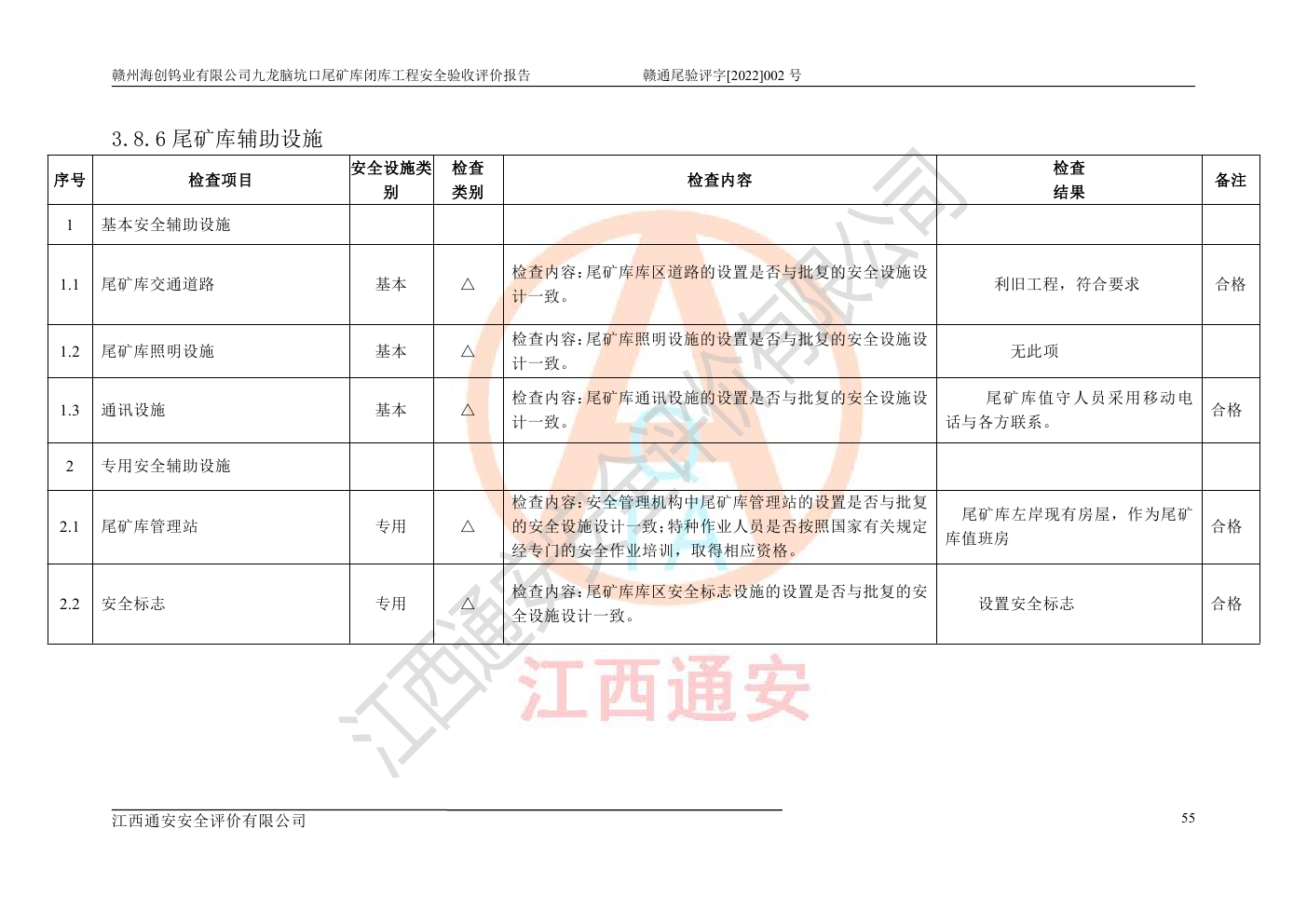 赣州海创钨业有限公司九龙脑坑口尾矿库闭库工程安全验收评价报告　　赣通尾验评字[2022]002 号

3.8.6 尾矿库辅助设施

| 序号 | 检查项目 | 安全设施类别 | 检查类别 | 检查内容 | 检查结果 | 备注 |
|---|---|---|---|---|---|---|
| 1 | 基本安全辅助设施 | | | | | |
| 1.1 | 尾矿库交通道路 | 基本 | △ | 检查内容：尾矿库库区道路的设置是否与批复的安全设施设计一致。 | 利旧工程，符合要求 | 合格 |
| 1.2 | 尾矿库照明设施 | 基本 | △ | 检查内容：尾矿库照明设施的设置是否与批复的安全设施设计一致。 | 无此项 | |
| 1.3 | 通讯设施 | 基本 | △ | 检查内容：尾矿库通讯设施的设置是否与批复的安全设施设计一致。 | 尾矿库值守人员采用移动电话与各方联系。 | 合格 |
| 2 | 专用安全辅助设施 | | | | | |
| 2.1 | 尾矿库管理站 | 专用 | △ | 检查内容：安全管理机构中尾矿库管理站的设置是否与批复的安全设施设计一致；特种作业人员是否按照国家有关规定经专门的安全作业培训，取得相应资格。 | 尾矿库左岸现有房屋，作为尾矿库值班房 | 合格 |
| 2.2 | 安全标志 | 专用 | △ | 检查内容：尾矿库库区安全标志设施的设置是否与批复的安全设施设计一致。 | 设置安全标志 | 合格 |

江西通安安全评价有限公司
江西通安

江西通安安全评价有限公司　　55